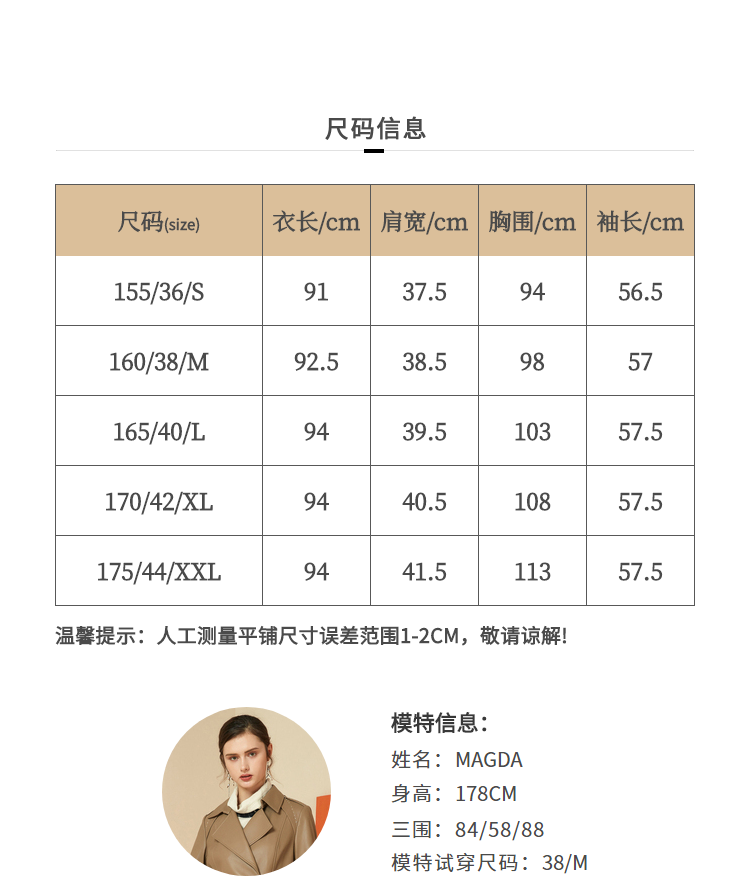 尺码信息

| 尺码(size) | 衣长/cm | 肩宽/cm | 胸围/cm | 袖长/cm |
|---|---|---|---|---|
| 155/36/S | 91 | 37.5 | 94 | 56.5 |
| 160/38/M | 92.5 | 38.5 | 98 | 57 |
| 165/40/L | 94 | 39.5 | 103 | 57.5 |
| 170/42/XL | 94 | 40.5 | 108 | 57.5 |
| 175/44/XXL | 94 | 41.5 | 113 | 57.5 |

温馨提示：人工测量平铺尺寸误差范围1-2CM，敬请谅解!

模特信息：
姓名：MAGDA
身高：178CM
三围：84/58/88
模特试穿尺码：38/M